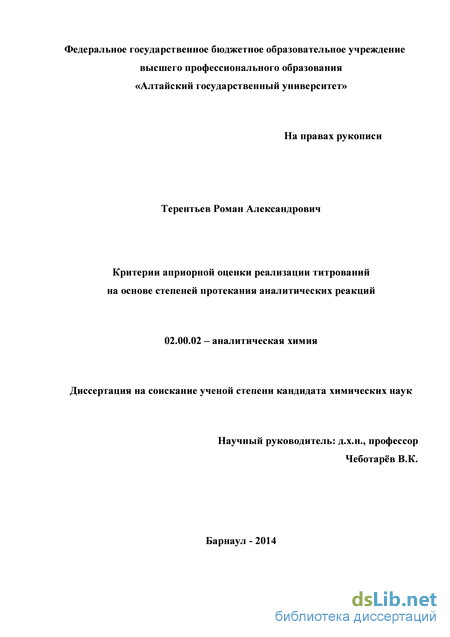 Федеральное государственное бюджетное образовательное учреждение
высшего профессионального образования
«Алтайский государственный университет»

На правах рукописи

Терентьев Роман Александрович

Критерии априорной оценки реализации титрований
на основе степеней протекания аналитических реакций

02.00.02 – аналитическая химия

Диссертация на соискание ученой степени кандидата химических наук

Научный руководитель: д.х.н., профессор
Чеботарёв В.К.

Барнаул - 2014

dsLib.net
библиотека диссертаций